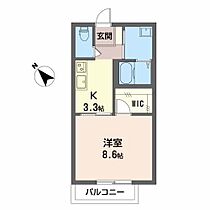 玄関

N

K
3.3帖

WIC

洋室
8.6帖

バルコニー